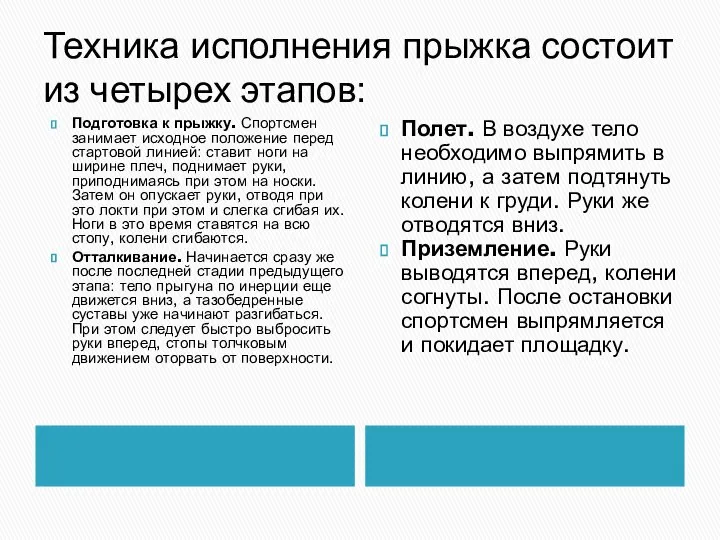 Техника исполнения прыжка состоит из четырех этапов:

Подготовка к прыжку. Спортсмен занимает исходное положение перед стартовой линией: ставит ноги на ширине плеч, поднимает руки, приподнимаясь при этом на носки. Затем он опускает руки, отводя при это локти при этом и слегка сгибая их. Ноги в это время ставятся на всю стопу, колени сгибаются.

Отталкивание. Начинается сразу же после последней стадии предыдущего этапа: тело прыгуна по инерции еще движется вниз, а тазобедренные суставы уже начинают разгибаться. При этом следует быстро выбросить руки вперед, стопы толчковым движением оторвать от поверхности.

Полет. В воздухе тело необходимо выпрямить в линию, а затем подтянуть колени к груди. Руки же отводятся вниз.

Приземление. Руки выводятся вперед, колени согнуты. После остановки спортсмен выпрямляется и покидает площадку.